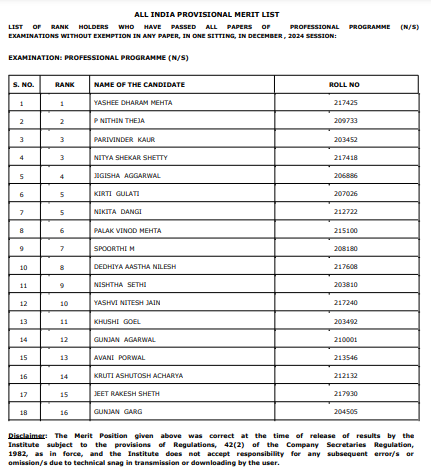 ALL INDIA PROVISIONAL MERIT LIST

LIST OF RANK HOLDERS WHO HAVE PASSED ALL PAPERS OF PROFESSIONAL PROGRAMME (N/S) EXAMINATIONS WITHOUT EXEMPTION IN ANY PAPER, IN ONE SITTING, IN DECEMBER , 2024 SESSION:

EXAMINATION: PROFESSIONAL PROGRAMME (N/S)

| S. NO. | RANK | NAME OF THE CANDIDATE | ROLL NO |
|---|---|---|---|
| 1 | 1 | YASHEE DHARAM MEHTA | 217425 |
| 2 | 2 | P NITHIN THEJA | 209733 |
| 3 | 3 | PARIVINDER KAUR | 203452 |
| 4 | 3 | NITYA SHEKAR SHETTY | 217418 |
| 5 | 4 | JIGISHA AGGARWAL | 206886 |
| 6 | 5 | KIRTI GULATI | 207026 |
| 7 | 5 | NIKITA DANGI | 212722 |
| 8 | 6 | PALAK VINOD MEHTA | 215100 |
| 9 | 7 | SPOORTHI M | 208180 |
| 10 | 8 | DEDHIYA AASTHA NILESH | 217608 |
| 11 | 9 | NISHTHA SETHI | 203810 |
| 12 | 10 | YASHVI NITESH JAIN | 217240 |
| 13 | 11 | KHUSHI GOEL | 203492 |
| 14 | 12 | GUNJAN AGARWAL | 210001 |
| 15 | 13 | AVANI PORWAL | 213546 |
| 16 | 14 | KRUTI ASHUTOSH ACHARYA | 212132 |
| 17 | 15 | JEET RAKESH SHETH | 217930 |
| 18 | 16 | GUNJAN GARG | 204505 |

Disclaimer: The Merit Position given above was correct at the time of release of results by the Institute subject to the provisions of Regulations, 42(2) of the Company Secretaries Regulation, 1982, as in force, and the Institute does not accept responsibility for any subsequent error/s or omission/s due to technical snag in transmission or downloading by the user.